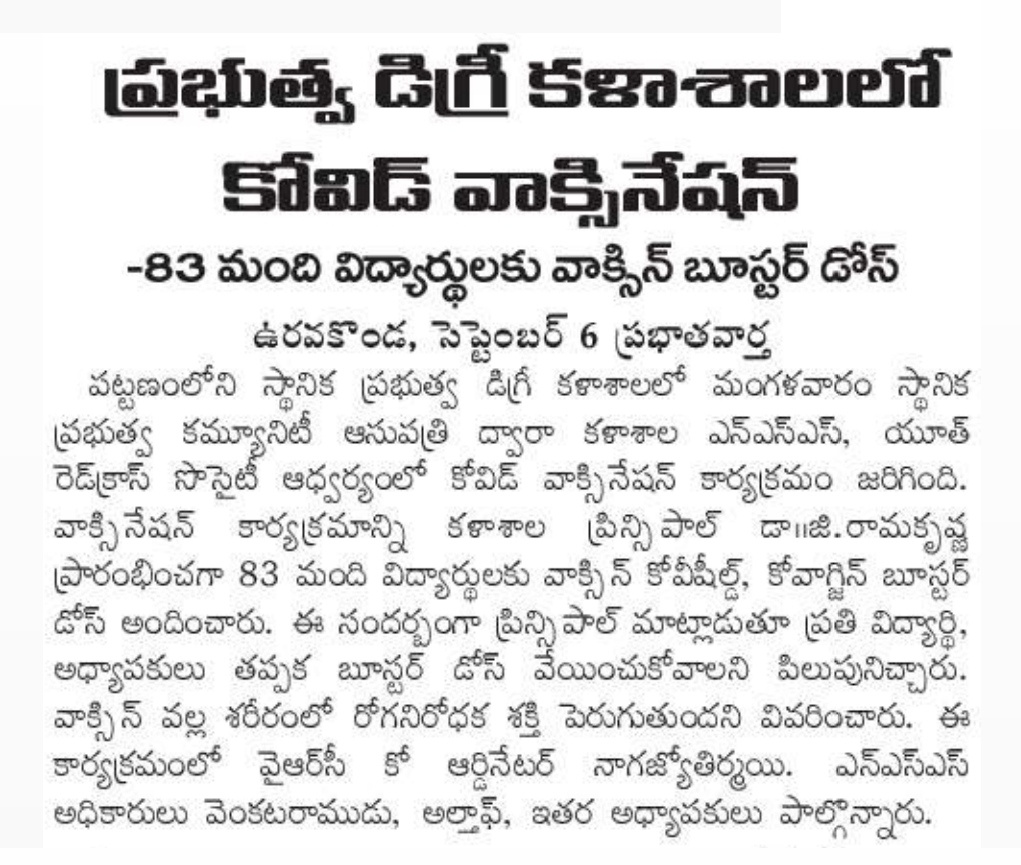 ప్రభుత్వ డిగ్రీ కళాశాలలో కోవిడ్ వాక్సినేషన్

-83 మంది విద్యార్థులకు వాక్సిన్ బూస్టర్ డోస్

ఉరవకొండ, సెప్టెంబర్ 6 ప్రభాతవార్త

పట్టణంలోని స్థానిక ప్రభుత్వ డిగ్రీ కళాశాలలో మంగళవారం స్థానిక ప్రభుత్వ కమ్యూనిటీ ఆసుపత్రి ద్వారా కళాశాల ఎన్ఎస్ఎస్, యూత్ రెడ్‌క్రాస్ సొసైటీ ఆధ్వర్యంలో కోవిడ్ వాక్సినేషన్ కార్యక్రమం జరిగింది. వాక్సినేషన్ కార్యక్రమాన్ని కళాశాల ప్రిన్సిపాల్ డా॥జి.రామకృష్ణ ప్రారంభించగా 83 మంది విద్యార్థులకు వాక్సిన్ కోవీషీల్డ్, కోవాగ్జిన్ బూస్టర్ డోస్ అందించారు. ఈ సందర్భంగా ప్రిన్సిపాల్ మాట్లాడుతూ ప్రతి విద్యార్థి, అధ్యాపకులు తప్పక బూస్టర్ డోస్ వేయించుకోవాలని పిలుపునిచ్చారు. వాక్సిన్ వల్ల శరీరంలో రోగనిరోధక శక్తి పెరుగుతుందని వివరించారు. ఈ కార్యక్రమంలో వైఆర్‌సీ కో ఆర్డినేటర్ నాగజ్యోతిర్మయి. ఎన్ఎస్ఎస్ అధికారులు వెంకటరాముడు, అల్తాఫ్, ఇతర అధ్యాపకులు పాల్గొన్నారు.